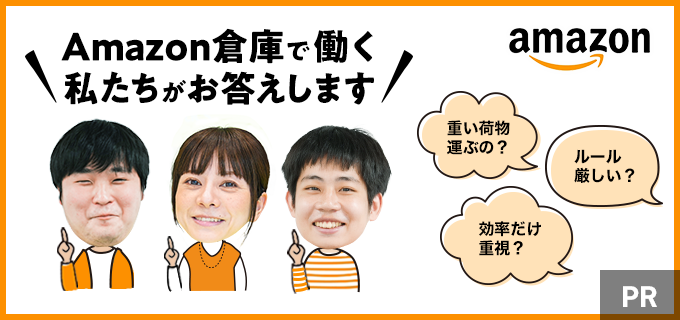 Amazon倉庫で働く
私たちがお答えします

amazon

重い荷物
運ぶの？

ルール
厳しい？

効率だけ
重視？

PR